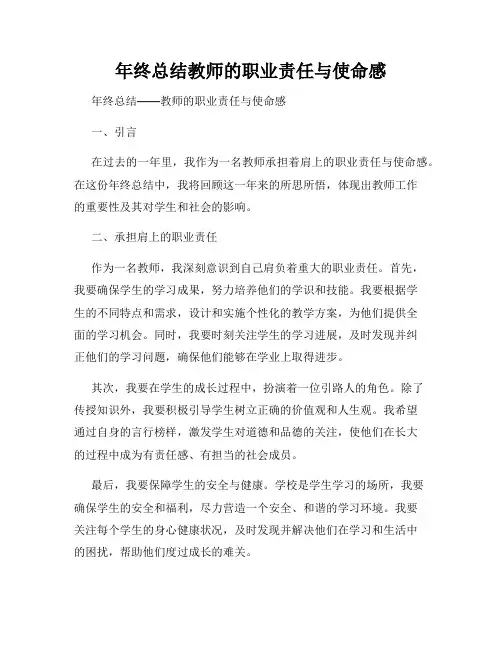 年终总结教师的职业责任与使命感

年终总结——教师的职业责任与使命感

一、引言

在过去的一年里，我作为一名教师承担着肩上的职业责任与使命感。在这份年终总结中，我将回顾这一年来的所思所悟，体现出教师工作的重要性及其对学生和社会的影响。

二、承担肩上的职业责任

作为一名教师，我深刻意识到自己肩负着重大的职业责任。首先，我要确保学生的学习成果，努力培养他们的学识和技能。我要根据学生的不同特点和需求，设计和实施个性化的教学方案，为他们提供全面的学习机会。同时，我要时刻关注学生的学习进展，及时发现并纠正他们的学习问题，确保他们能够在学业上取得进步。

其次，我要在学生的成长过程中，扮演着一位引路人的角色。除了传授知识外，我要积极引导学生树立正确的价值观和人生观。我希望通过自身的言行榜样，激发学生对道德和品德的关注，使他们在长大的过程中成为有责任感、有担当的社会成员。

最后，我要保障学生的安全与健康。学校是学生学习的场所，我要确保学生的安全和福利，尽力营造一个安全、和谐的学习环境。我要关注每个学生的身心健康状况，及时发现并解决他们在学习和生活中的困扰，帮助他们度过成长的难关。